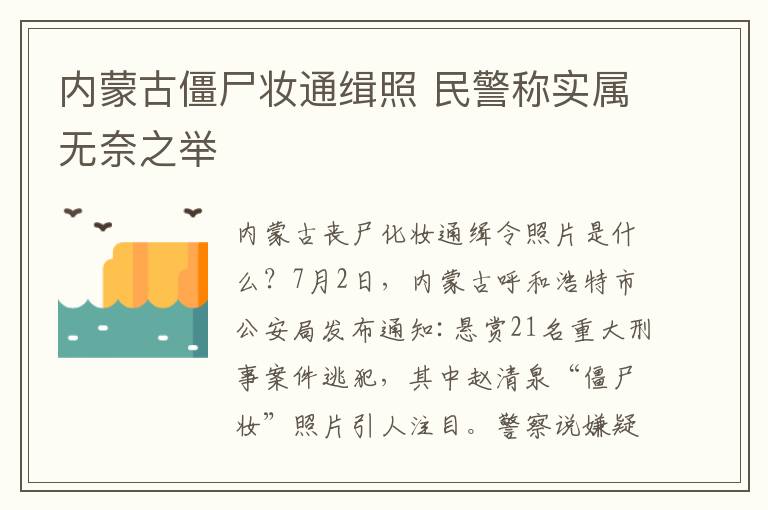 内蒙古僵尸妆通缉照 民警称实属无奈之举

内蒙古丧尸化妆通缉令照片是什么？7月2日，内蒙古呼和浩特市公安局发布通知：悬赏21名重大刑事案件逃犯，其中赵清泉“僵尸妆”照片引人注目。警察说嫌疑